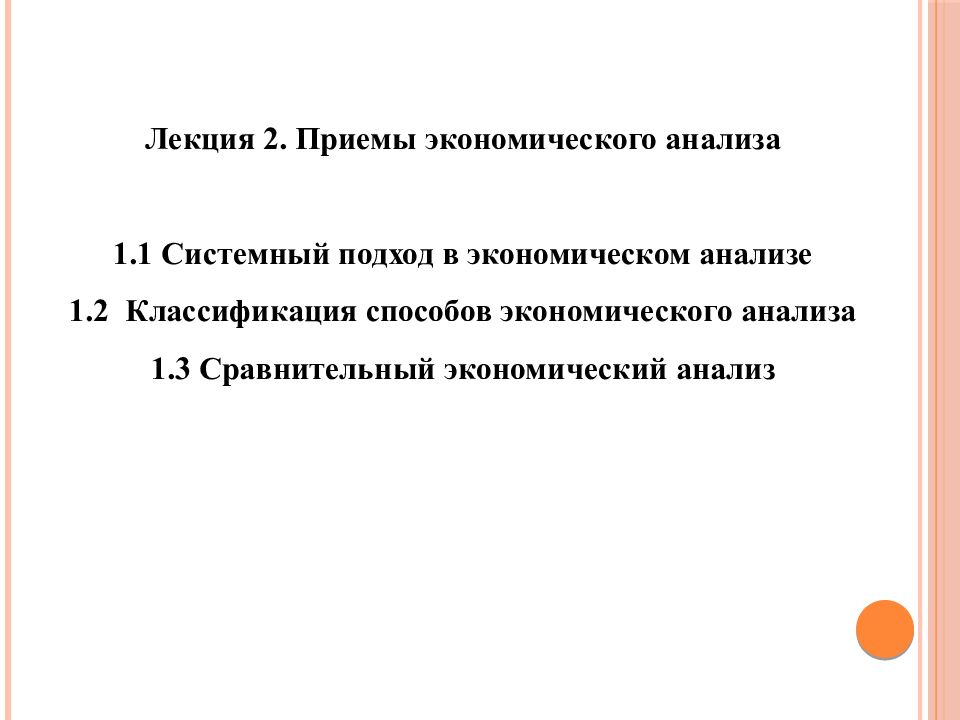 Лекция 2. Приемы экономического анализа

1.1 Системный подход в экономическом анализе

1.2 Классификация способов экономического анализа

1.3 Сравнительный экономический анализ